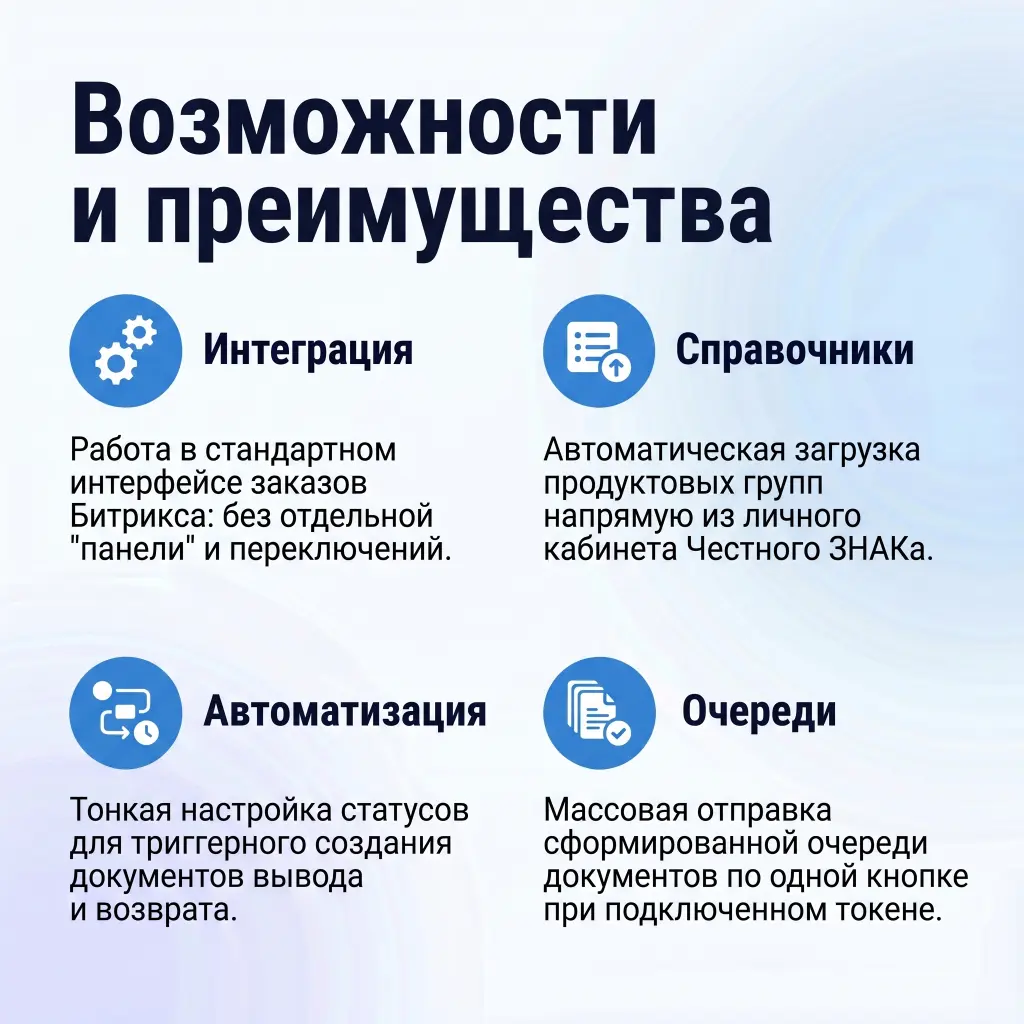 Возможности и преимущества

Интеграция

Работа в стандартном интерфейсе заказов Битрикса: без отдельной "панели" и переключений.

Справочники

Автоматическая загрузка продуктовых групп напрямую из личного кабинета Честного ЗНАКа.

Автоматизация

Тонкая настройка статусов для триггерного создания документов вывода и возврата.

Очереди

Массовая отправка сформированной очереди документов по одной кнопке при подключенном токене.